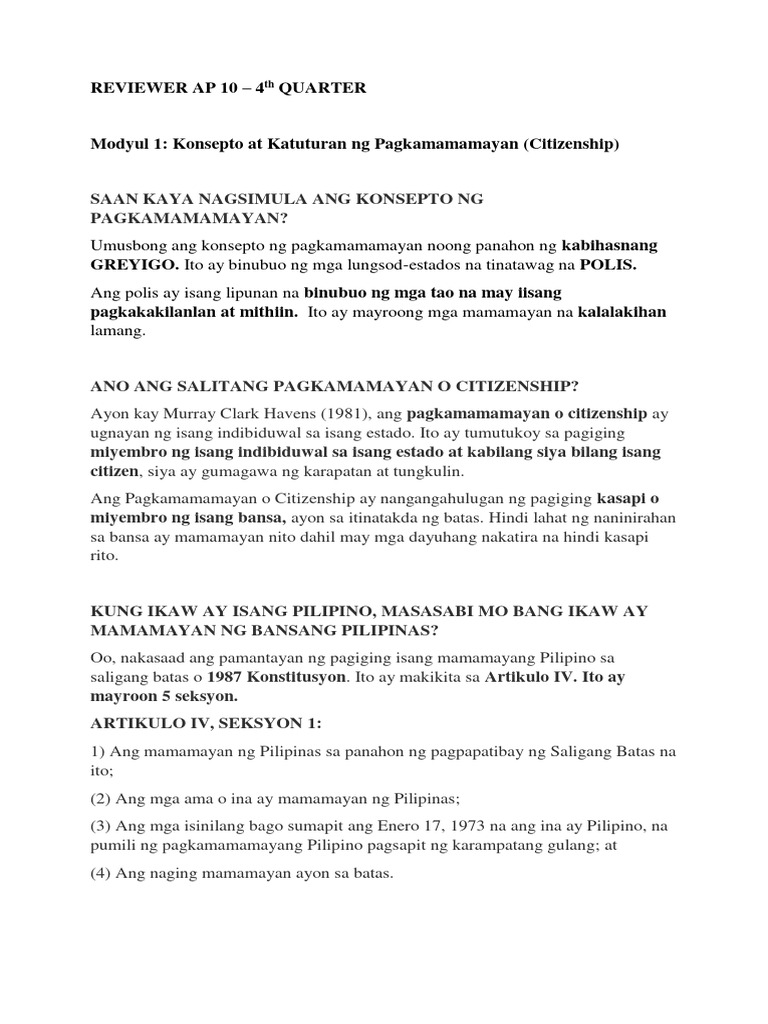 REVIEWER AP 10 – 4$^{th}$ QUARTER

Modyul 1: Konsepto at Katuturan ng Pagkamamamayan (Citizenship)

SAAN KAYA NAGSIMULA ANG KONSEPTO NG PAGKAMAMAMAYAN?

Umusbong ang konsepto ng pagkamamamayan noong panahon ng kabihasnang GREYIGO. Ito ay binubuo ng mga lungsod-estados na tinatawag na POLIS.

Ang polis ay isang lipunan na binubuo ng mga tao na may iisang pagkakakilanlan at mithiin. Ito ay mayroong mga mamamayan na kalalakihan lamang.

ANO ANG SALITANG PAGKAMAMAYAN O CITIZENSHIP?

Ayon kay Murray Clark Havens (1981), ang pagkamamamayan o citizenship ay ugnayan ng isang indibiduwal sa isang estado. Ito ay tumutukoy sa pagiging miyembro ng isang indibiduwal sa isang estado at kabilang siya bilang isang citizen, siya ay gumagawa ng karapatan at tungkulin.

Ang Pagkamamamayan o Citizenship ay nangangahulugan ng pagiging kasapi o miyembro ng isang bansa, ayon sa itinatakda ng batas. Hindi lahat ng naninirahan sa bansa ay mamamayan nito dahil may mga dayuhang nakatira na hindi kasapi rito.

KUNG IKAW AY ISANG PILIPINO, MASASABI MO BANG IKAW AY MAMAMAYAN NG BANSANG PILIPINAS?

Oo, nakasaad ang pamantayan ng pagiging isang mamamayang Pilipino sa saligang batas o 1987 Konstitusyon. Ito ay makikita sa Artikulo IV. Ito ay mayroon 5 seksyon.

ARTIKULO IV, SEKSYON 1:

1) Ang mamamayan ng Pilipinas sa panahon ng pagpapatibay ng Saligang Batas na ito;

(2) Ang mga ama o ina ay mamamayan ng Pilipinas;

(3) Ang mga isinilang bago sumapit ang Enero 17, 1973 na ang ina ay Pilipino, na pumili ng pagkamamamayang Pilipino pagsapit ng karampatang gulang; at

(4) Ang naging mamamayan ayon sa batas.